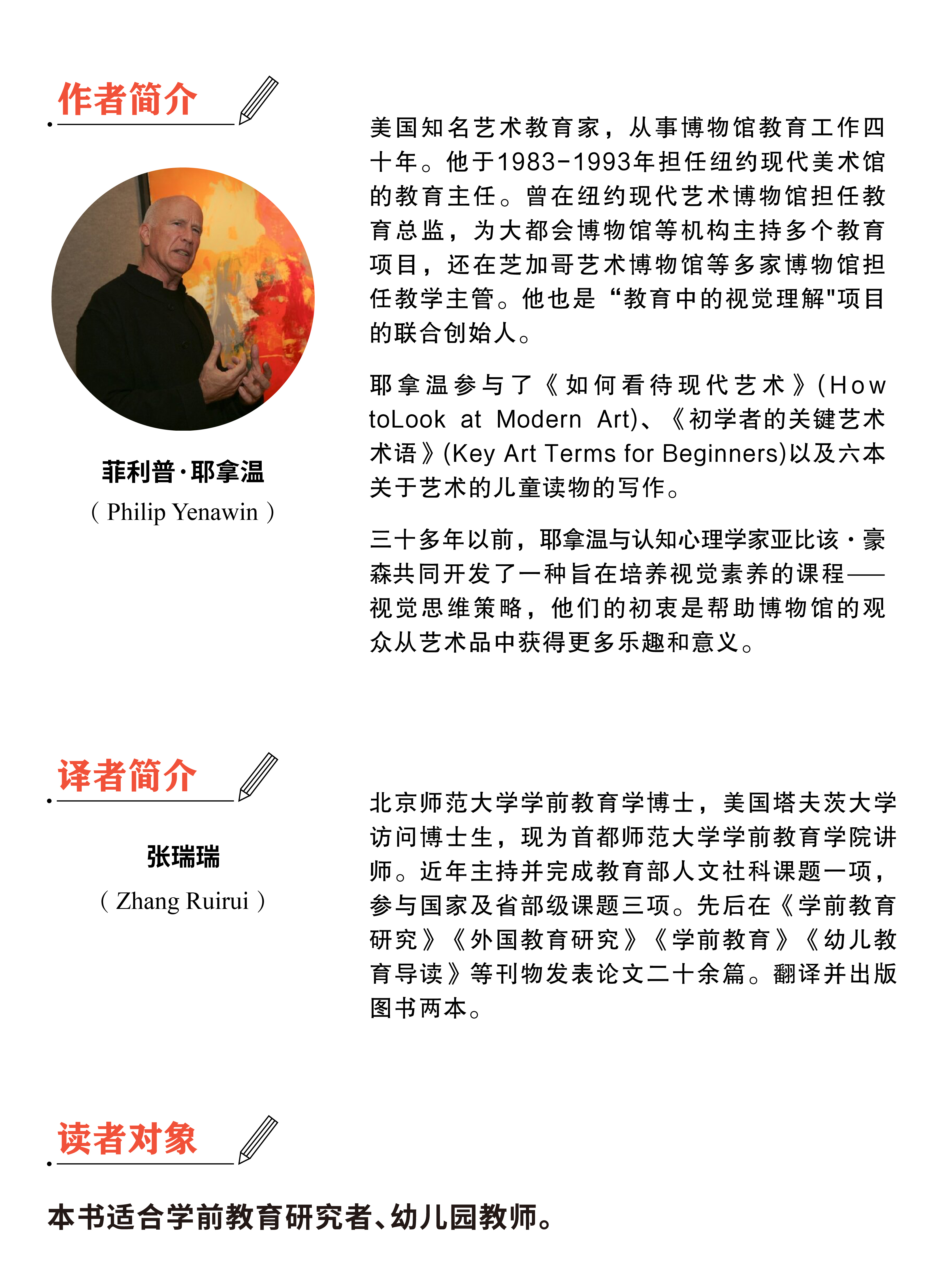 作者简介

菲利普·耶拿温
( Philip Yenawin )

美国知名艺术教育家，从事博物馆教育工作四十年。他于1983-1993年担任纽约现代美术馆的教育主任。曾在纽约现代艺术博物馆担任教育总监，为大都会博物馆等机构主持多个教育项目，还在芝加哥艺术博物馆等多家博物馆担任教学主管。他也是“教育中的视觉理解"项目的联合创始人。

耶拿温参与了《如何看待现代艺术》(How toLook at Modern Art)、《初学者的关键艺术术语》(Key Art Terms for Beginners)以及六本关于艺术的儿童读物的写作。

三十多年以前，耶拿温与认知心理学家亚比该·豪森共同开发了一种旨在培养视觉素养的课程——视觉思维策略，他们的初衷是帮助博物馆的观众从艺术品中获得更多乐趣和意义。

译者简介

张瑞瑞
( Zhang Ruirui )

北京师范大学学前教育学博士，美国塔夫茨大学访问博士生，现为首都师范大学学前教育学院讲师。近年主持并完成教育部人文社科课题一项，参与国家及省部级课题三项。先后在《学前教育研究》《外国教育研究》《学前教育》《幼儿教育导读》等刊物发表论文二十余篇。翻译并出版图书两本。

读者对象

本书适合学前教育研究者、幼儿园教师。